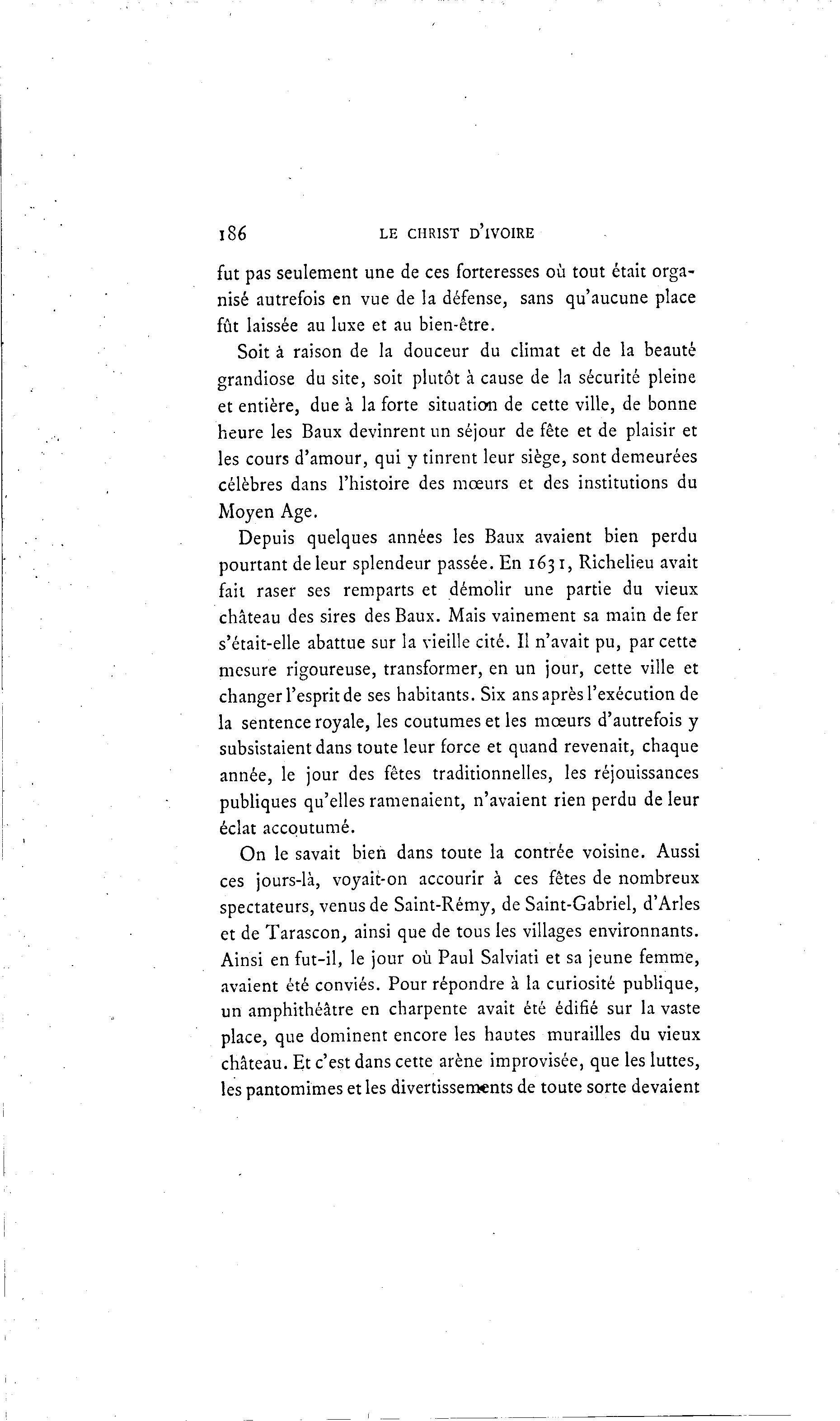 186 LE CHRIST D'IVOIRE

fut pas seulement une de ces forteresses où tout était organisé autrefois en vue de la défense, sans qu'aucune place fût laissée au luxe et au bien-être.

Soit à raison de la douceur du climat et de la beauté grandiose du site, soit plutôt à cause de la sécurité pleine et entière, due à la forte situation de cette ville, de bonne heure les Baux devinrent un séjour de fête et de plaisir et les cours d'amour, qui y tinrent leur siège, sont demeurées célèbres dans l'histoire des mœurs et des institutions du Moyen Age.

Depuis quelques années les Baux avaient bien perdu pourtant de leur splendeur passée. En 1631, Richelieu avait fait raser ses remparts et démolir une partie du vieux château des sires des Baux. Mais vainement sa main de fer s'était-elle abattue sur la vieille cité. Il n'avait pu, par cette mesure rigoureuse, transformer, en un jour, cette ville et changer l'esprit de ses habitants. Six ans après l'exécution de la sentence royale, les coutumes et les mœurs d'autrefois y subsistaient dans toute leur force et quand revenait, chaque année, le jour des fêtes traditionnelles, les réjouissances publiques qu'elles ramenaient, n'avaient rien perdu de leur éclat accoutumé.

On le savait bien dans toute la contrée voisine. Aussi ces jours-là, voyait-on accourir à ces fêtes de nombreux spectateurs, venus de Saint-Rémy, de Saint-Gabriel, d'Arles et de Tarascon, ainsi que de tous les villages environnants. Ainsi en fut-il, le jour où Paul Salviati et sa jeune femme, avaient été conviés. Pour répondre à la curiosité publique, un amphithéâtre en charpente avait été édifié sur la vaste place, que dominent encore les hautes murailles du vieux château. Et c'est dans cette arène improvisée, que les luttes, les pantomimes et les divertissements de toute sorte devaient